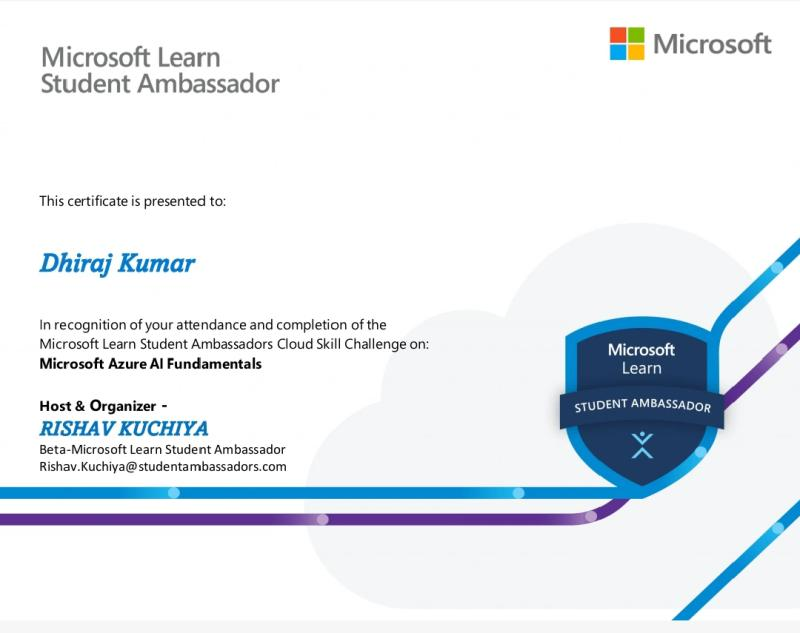 Microsoft Learn
Student Ambassador

Microsoft

This certificate is presented to:

Dhiraj Kumar

In recognition of your attendance and completion of the Microsoft Learn Student Ambassadors Cloud Skill Challenge on:
Microsoft Azure AI Fundamentals

Host & Organizer -
RISHAV KUCHIYA
Beta-Microsoft Learn Student Ambassador
Rishav.Kuchiya@studentambassadors.com

Microsoft
Learn
STUDENT AMBASSADOR